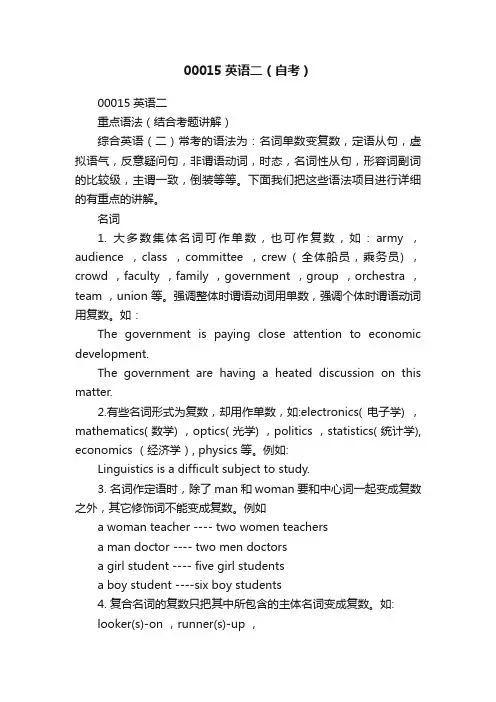 00015 英语二（自考）

00015 英语二

重点语法（结合考题讲解）

综合英语（二）常考的语法为：名词单数变复数，定语从句，虚拟语气，反意疑问句，非谓语动词，时态，名词性从句，形容词副词的比较级，主谓一致，倒装等等。下面我们把这些语法项目进行详细的有重点的讲解。

名词

1. 大多数集体名词可作单数，也可作复数，如：army ，audience ，class ，committee ，crew（全体船员，乘务员），crowd ，faculty ，family ，government ，group ，orchestra ，team ，union 等。强调整体时谓语动词用单数，强调个体时谓语动词用复数。如：

The government is paying close attention to economic development.

The government are having a heated discussion on this matter.

2.有些名词形式为复数，却用作单数，如:electronics( 电子学) ，mathematics( 数学) ，optics( 光学) ，politics ，statistics( 统计学), economics （经济学）, physics 等。例如:

Linguistics is a difficult subject to study.

3. 名词作定语时，除了 man 和 woman 要和中心词一起变成复数之外，其它修饰词不能变成复数。例如

a woman teacher ---- two women teachers

a man doctor ---- two men doctors

a girl student ---- five girl students

a boy student ----six boy students

4. 复合名词的复数只把其中所包含的主体名词变成复数。如:

looker(s)-on ，runner(s)-up ，